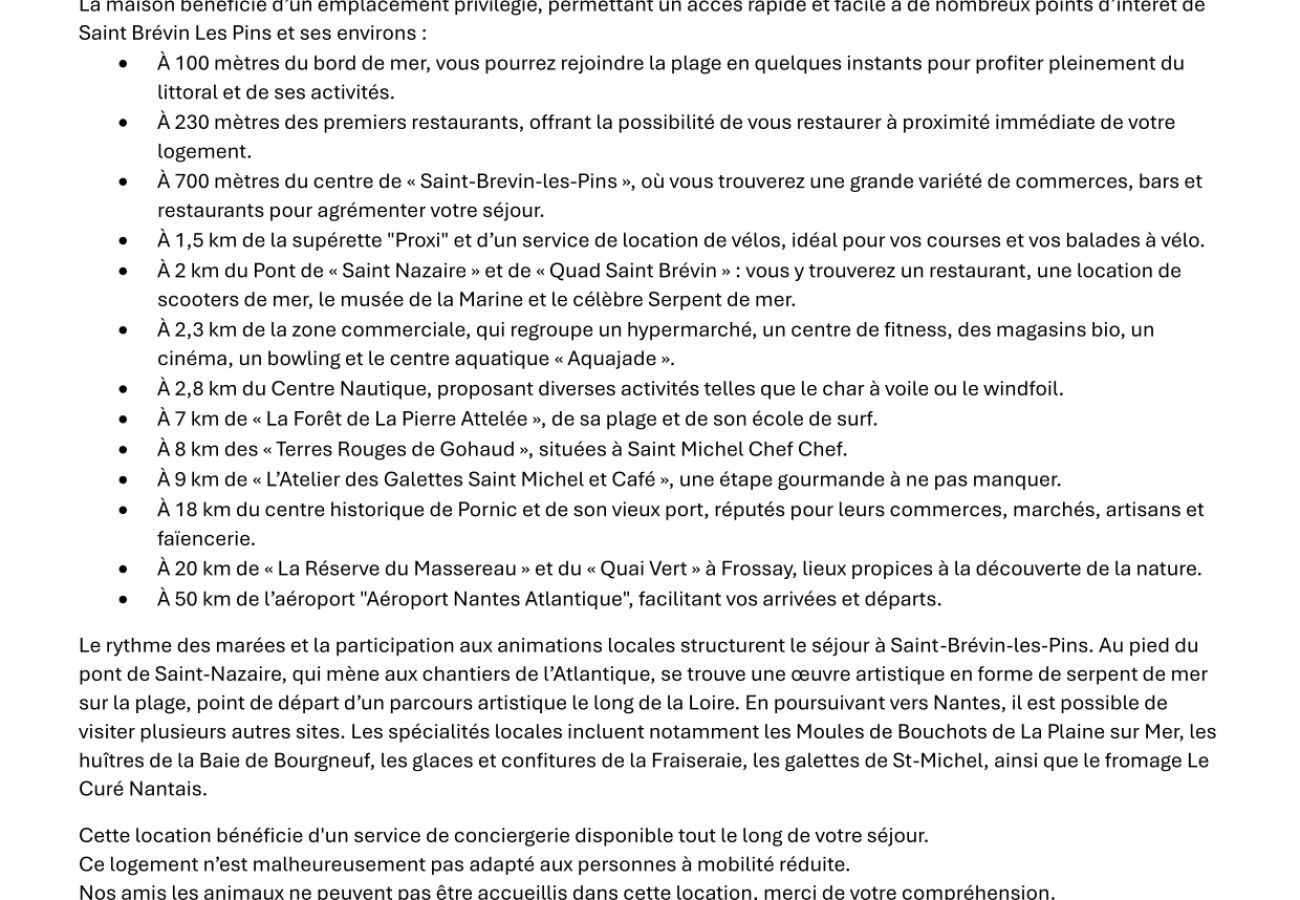 La maison bénéficie d'un emplacement privilégié, permettant un accès rapide et facile à de nombreux points d'intérêt de Saint Brévin Les Pins et ses environs :

- À 100 mètres du bord de mer, vous pourrez rejoindre la plage en quelques instants pour profiter pleinement du littoral et de ses activités.
- À 230 mètres des premiers restaurants, offrant la possibilité de vous restaurer à proximité immédiate de votre logement.
- À 700 mètres du centre de « Saint-Brevin-les-Pins », où vous trouverez une grande variété de commerces, bars et restaurants pour agrémenter votre séjour.
- À 1,5 km de la supérette "Proxi" et d'un service de location de vélos, idéal pour vos courses et vos balades à vélo.
- À 2 km du Pont de « Saint Nazaire » et de « Quad Saint Brévin » : vous y trouverez un restaurant, une location de scooters de mer, le musée de la Marine et le célèbre Serpent de mer.
- À 2,3 km de la zone commerciale, qui regroupe un hypermarché, un centre de fitness, des magasins bio, un cinéma, un bowling et le centre aquatique « Aquajade ».
- À 2,8 km du Centre Nautique, proposant diverses activités telles que le char à voile ou le windfoil.
- À 7 km de « La Forêt de La Pierre Attelée », de sa plage et de son école de surf.
- À 8 km des « Terres Rouges de Gohaud », situées à Saint Michel Chef Chef.
- À 9 km de « L'Atelier des Galettes Saint Michel et Café », une étape gourmande à ne pas manquer.
- À 18 km du centre historique de Pornic et de son vieux port, réputés pour leurs commerces, marchés, artisans et faïencerie.
- À 20 km de « La Réserve du Massereau » et du « Quai Vert » à Frossay, lieux propices à la découverte de la nature.
- À 50 km de l'aéroport "Aéroport Nantes Atlantique", facilitant vos arrivées et départs.

Le rythme des marées et la participation aux animations locales structurent le séjour à Saint-Brévin-les-Pins. Au pied du pont de Saint-Nazaire, qui mène aux chantiers de l'Atlantique, se trouve une œuvre artistique en forme de serpent de mer sur la plage, point de départ d'un parcours artistique le long de la Loire. En poursuivant vers Nantes, il est possible de visiter plusieurs autres sites. Les spécialités locales incluent notamment les Moules de Bouchots de La Plaine sur Mer, les huîtres de la Baie de Bourgneuf, les glaces et confitures de la Fraiseraie, les galettes de St-Michel, ainsi que le fromage Le Curé Nantais.

Cette location bénéficie d'un service de conciergerie disponible tout le long de votre séjour.
Ce logement n'est malheureusement pas adapté aux personnes à mobilité réduite.
Nos amis les animaux ne peuvent pas être accueillis dans cette location, merci de votre compréhension.